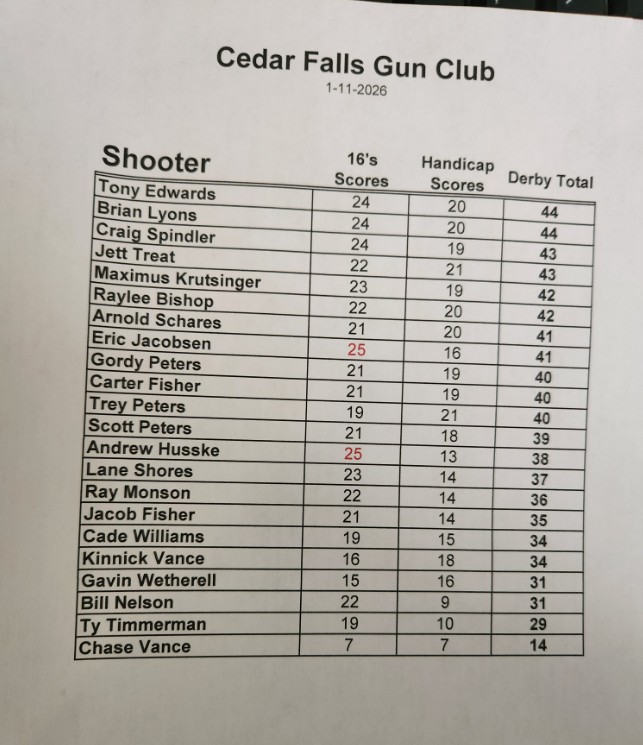 Cedar Falls Gun Club
1-11-2026

| Shooter | 16's Scores | Handicap Scores | Derby Total |
|---|---|---|---|
| Tony Edwards | 24 | 20 | 44 |
| Brian Lyons | 24 | 20 | 44 |
| Craig Spindler | 24 | 19 | 43 |
| Jett Treat | 22 | 21 | 43 |
| Maximus Krutsinger | 23 | 19 | 42 |
| Raylee Bishop | 22 | 20 | 42 |
| Arnold Schares | 21 | 20 | 41 |
| Eric Jacobsen | 25 | 16 | 41 |
| Gordy Peters | 21 | 19 | 40 |
| Carter Fisher | 21 | 19 | 40 |
| Trey Peters | 19 | 21 | 40 |
| Scott Peters | 21 | 18 | 39 |
| Andrew Husske | 25 | 13 | 38 |
| Lane Shores | 23 | 14 | 37 |
| Ray Monson | 22 | 14 | 36 |
| Jacob Fisher | 21 | 14 | 35 |
| Cade Williams | 19 | 15 | 34 |
| Kinnick Vance | 16 | 18 | 34 |
| Gavin Wetherell | 15 | 16 | 31 |
| Bill Nelson | 22 | 9 | 31 |
| Ty Timmerman | 19 | 10 | 29 |
| Chase Vance | 7 | 7 | 14 |